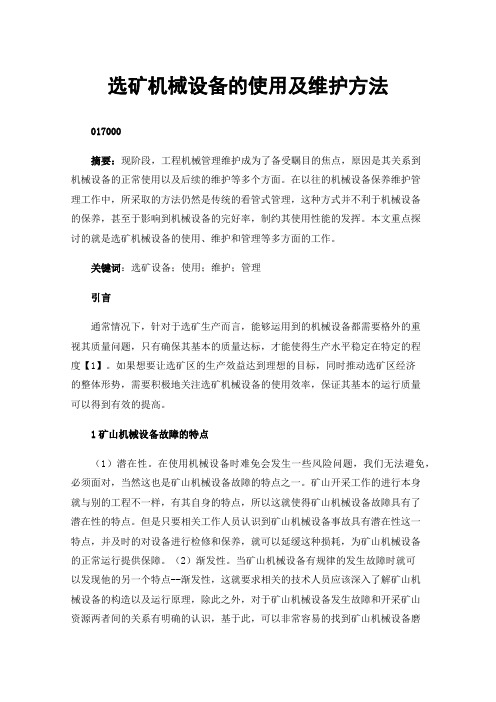 选矿机械设备的使用及维护方法

017000

摘要：现阶段，工程机械管理维护成为了备受瞩目的焦点，原因是其关系到机械设备的正常使用以及后续的维护等多个方面。在以往的机械设备保养维护管理工作中，所采取的方法仍然是传统的看管式管理，这种方式并不利于机械设备的保养，甚至于影响到机械设备的完好率，制约其使用性能的发挥。本文重点探讨的就是选矿机械设备的使用、维护和管理等多方面的工作。

关键词：选矿设备；使用；维护；管理

引言

通常情况下，针对于选矿生产而言，能够运用到的机械设备都需要格外的重视其质量问题，只有确保其基本的质量达标，才能使得生产水平稳定在特定的程度【1】。如果想要让选矿区的生产效益达到理想的目标，同时推动选矿区经济的整体形势，需要积极地关注选矿机械设备的使用效率，保证其基本的运行质量可以得到有效的提高。

1 矿山机械设备故障的特点

（1）潜在性。在使用机械设备时难免会发生一些风险问题，我们无法避免，必须面对，当然这也是矿山机械设备故障的特点之一。矿山开采工作的进行本身就与别的工程不一样，有其自身的特点，所以这就使得矿山机械设备故障具有了潜在性的特点。但是只要相关工作人员认识到矿山机械设备事故具有潜在性这一特点，并及时的对设备进行检修和保养，就可以延缓这种损耗，为矿山机械设备的正常运行提供保障。（2）渐发性。当矿山机械设备有规律的发生故障时就可以发现他的另一个特点--渐发性，这就要求相关的技术人员应该深入了解矿山机械设备的构造以及运行原理，除此之外，对于矿山机械设备发生故障和开采矿山资源两者间的关系有明确的认识，基于此，可以非常容易的找到矿山机械设备磨